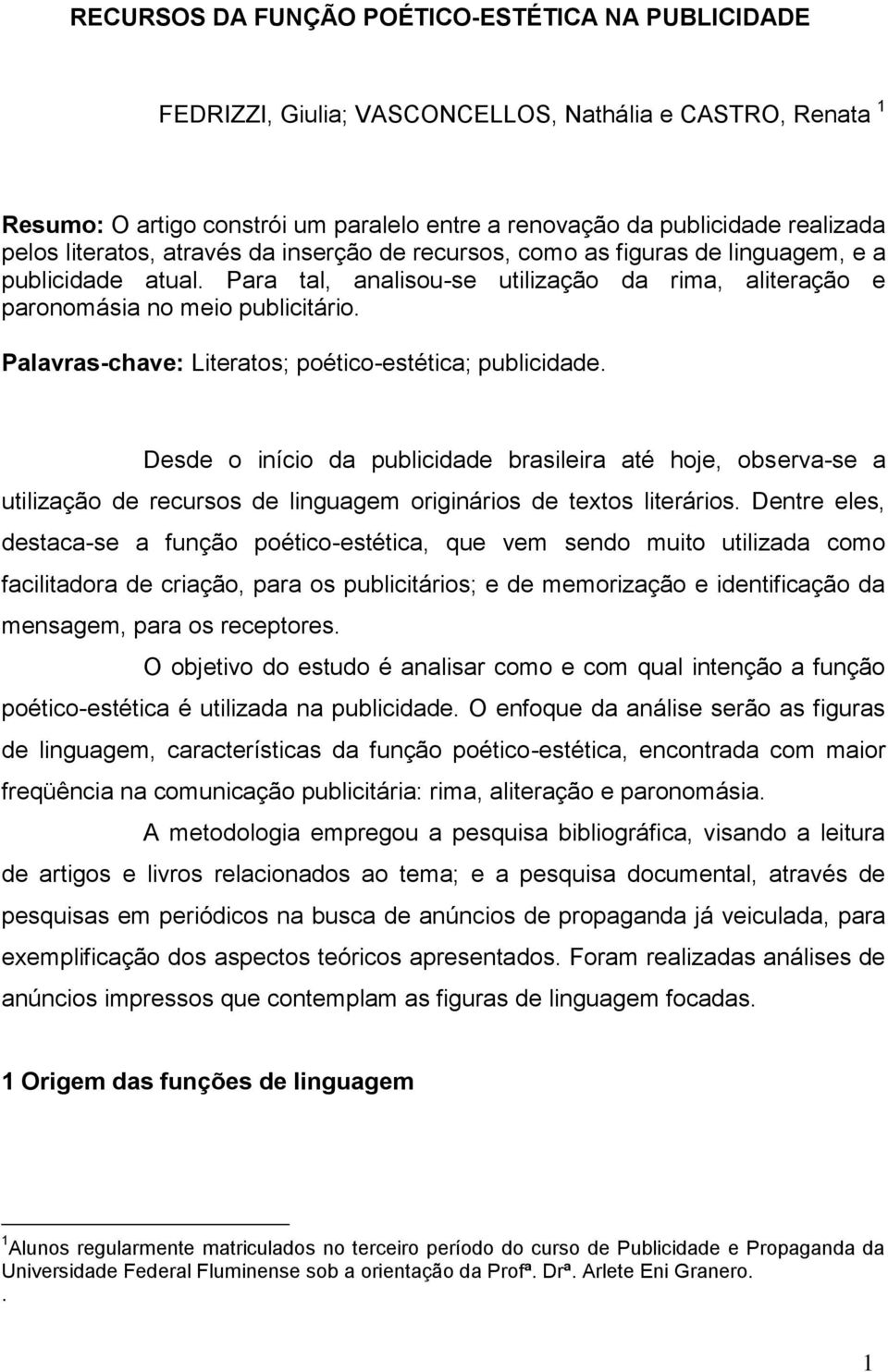 RECURSOS DA FUNÇÃO POÉTICO-ESTÉTICA NA PUBLICIDADE

FEDRIZZI, Giulia; VASCONCELLOS, Nathália e CASTRO, Renata $^1$

Resumo: O artigo constrói um paralelo entre a renovação da publicidade realizada pelos literatos, através da inserção de recursos, como as figuras de linguagem, e a publicidade atual. Para tal, analisou-se utilização da rima, aliteração e paronomásia no meio publicitário.

Palavras-chave: Literatos; poético-estética; publicidade.

Desde o início da publicidade brasileira até hoje, observa-se a utilização de recursos de linguagem originários de textos literários. Dentre eles, destaca-se a função poético-estética, que vem sendo muito utilizada como facilitadora de criação, para os publicitários; e de memorização e identificação da mensagem, para os receptores.

O objetivo do estudo é analisar como e com qual intenção a função poético-estética é utilizada na publicidade. O enfoque da análise serão as figuras de linguagem, características da função poético-estética, encontrada com maior freqüência na comunicação publicitária: rima, aliteração e paronomásia.

A metodologia empregou a pesquisa bibliográfica, visando a leitura de artigos e livros relacionados ao tema; e a pesquisa documental, através de pesquisas em periódicos na busca de anúncios de propaganda já veiculada, para exemplificação dos aspectos teóricos apresentados. Foram realizadas análises de anúncios impressos que contemplam as figuras de linguagem focadas.

1 Origem das funções de linguagem

$^1$Alunos regularmente matriculados no terceiro período do curso de Publicidade e Propaganda da Universidade Federal Fluminense sob a orientação da Profª. Drª. Arlete Eni Granero.
.

1